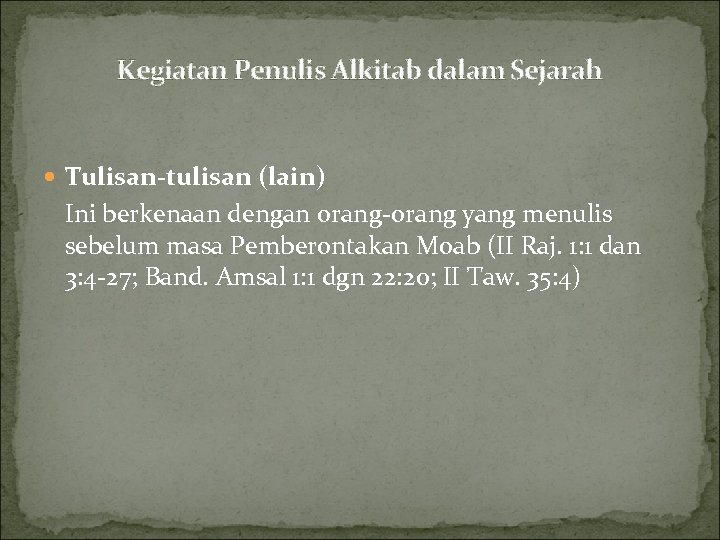 Kegiatan Penulis Alkitab dalam Sejarah

• Tulisan-tulisan (lain)

Ini berkenaan dengan orang-orang yang menulis sebelum masa Pemberontakan Moab (II Raj. 1:1 dan 3:4-27; Band. Amsal 1:1 dgn 22:20; II Taw. 35:4)